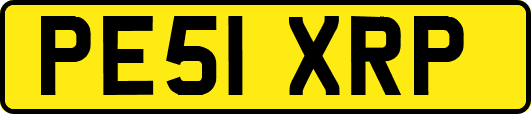 PE51 XRP